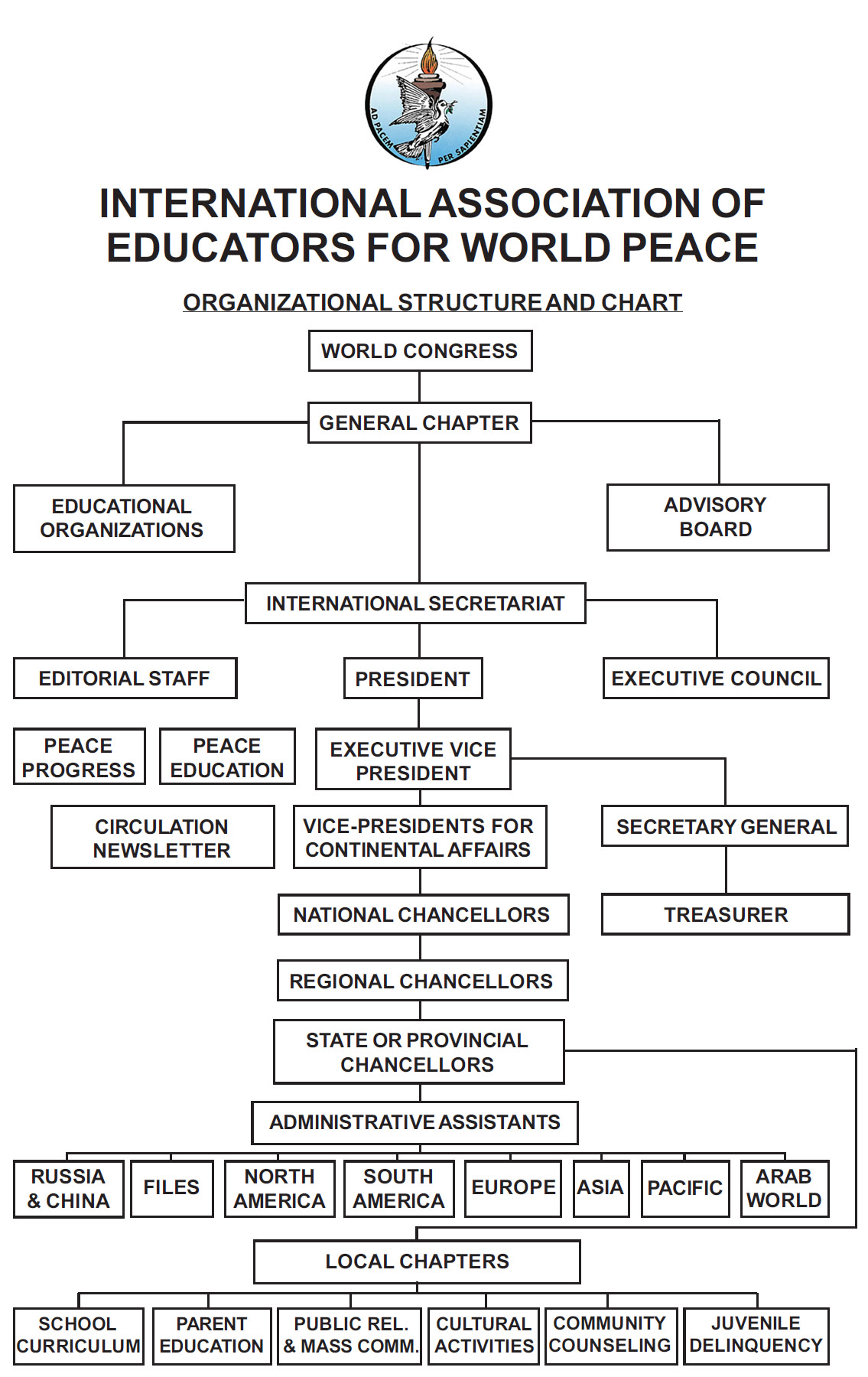 AD PACEM PER SAPIENTIAM

INTERNATIONAL ASSOCIATION OF EDUCATORS FOR WORLD PEACE

ORGANIZATIONAL STRUCTURE AND CHART

WORLD CONGRESS

GENERAL CHAPTER

EDUCATIONAL ORGANIZATIONS

ADVISORY BOARD

INTERNATIONAL SECRETARIAT

EDITORIAL STAFF

PRESIDENT

EXECUTIVE COUNCIL

PEACE PROGRESS

PEACE EDUCATION

EXECUTIVE VICE PRESIDENT

CIRCULATION NEWSLETTER

VICE-PRESIDENTS FOR CONTINENTAL AFFAIRS

SECRETARY GENERAL

NATIONAL CHANCELLORS

TREASURER

REGIONAL CHANCELLORS

STATE OR PROVINCIAL CHANCELLORS

ADMINISTRATIVE ASSISTANTS

RUSSIA & CHINA

FILES

NORTH AMERICA

SOUTH AMERICA

EUROPE

ASIA

PACIFIC

ARAB WORLD

LOCAL CHAPTERS

SCHOOL CURRICULUM

PARENT EDUCATION

PUBLIC REL. & MASS COMM.

CULTURAL ACTIVITIES

COMMUNITY COUNSELING

JUVENILE DELINQUENCY